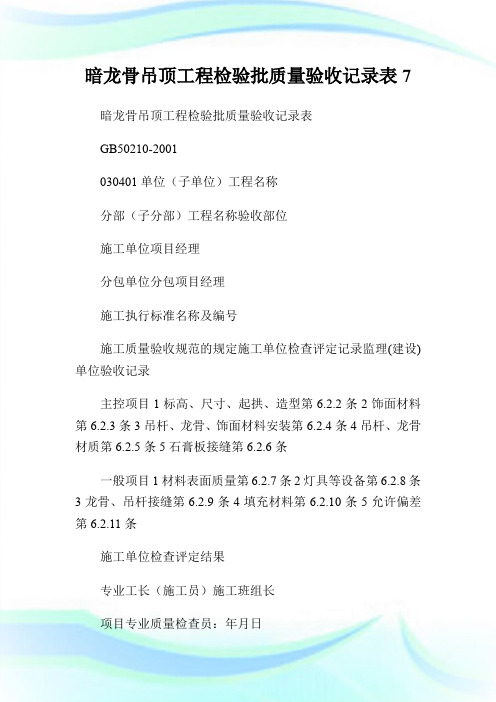 暗龙骨吊顶工程检验批质量验收记录表 7

暗龙骨吊顶工程检验批质量验收记录表

GB50210-2001

030401 单位（子单位）工程名称

分部（子分部）工程名称验收部位

施工单位项目经理

分包单位分包项目经理

施工执行标准名称及编号

施工质量验收规范的规定施工单位检查评定记录监理(建设)单位验收记录

主控项目 1 标高、尺寸、起拱、造型第 6.2.2 条 2 饰面材料第 6.2.3 条 3 吊杆、龙骨、饰面材料安装第 6.2.4 条 4 吊杆、龙骨材质第 6.2.5 条 5 石膏板接缝第 6.2.6 条

一般项目 1 材料表面质量第 6.2.7 条 2 灯具等设备第 6.2.8 条 3 龙骨、吊杆接缝第 6.2.9 条 4 填充材料第 6.2.10 条 5 允许偏差第 6.2.11 条

施工单位检查评定结果

专业工长（施工员）施工班组长

项目专业质量检查员：年月日